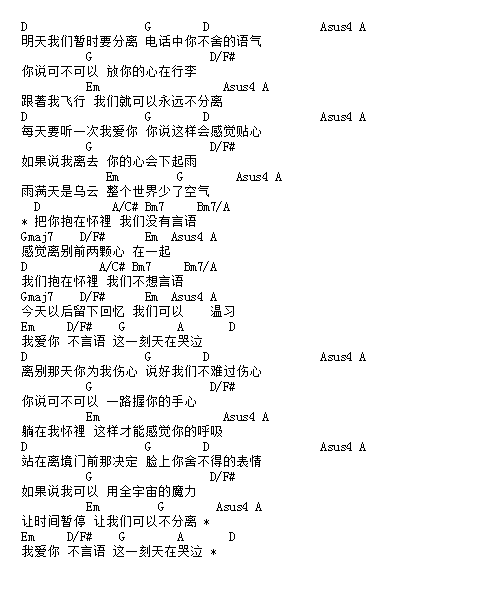 D G D Asus4 A
明天我们暂时要分离 电话中你不舍的语气
G D/F#
你说可不可以 放你的心在行李
Em Asus4 A
跟著我飞行 我们就可以永远不分离
D G D Asus4 A
每天要听一次我爱你 你说这样会感觉贴心
G D/F#
如果说我离去 你的心会下起雨
Em G Asus4 A
雨满天是乌云 整个世界少了空气
D A/C# Bm7 Bm7/A
* 把你抱在怀裡 我们没有言语
Gmaj7 D/F# Em Asus4 A
感觉离别前两颗心 在一起
D A/C# Bm7 Bm7/A
我们抱在怀裡 我们不想言语
Gmaj7 D/F# Em Asus4 A
今天以后留下回忆 我们可以 温习
Em D/F# G A D
我爱你 不言语 这一刻天在哭泣
D G D Asus4 A
离别那天你为我伤心 说好我们不难过伤心
G D/F#
你说可不可以 一路握你的手心
Em Asus4 A
躺在我怀裡 这样才能感觉你的呼吸
D G D Asus4 A
站在离境门前那决定 脸上你舍不得的表情
G D/F#
如果说我可以 用全宇宙的魔力
Em G Asus4 A
让时间暂停 让我们可以不分离 *
Em D/F# G A D
我爱你 不言语 这一刻天在哭泣 *